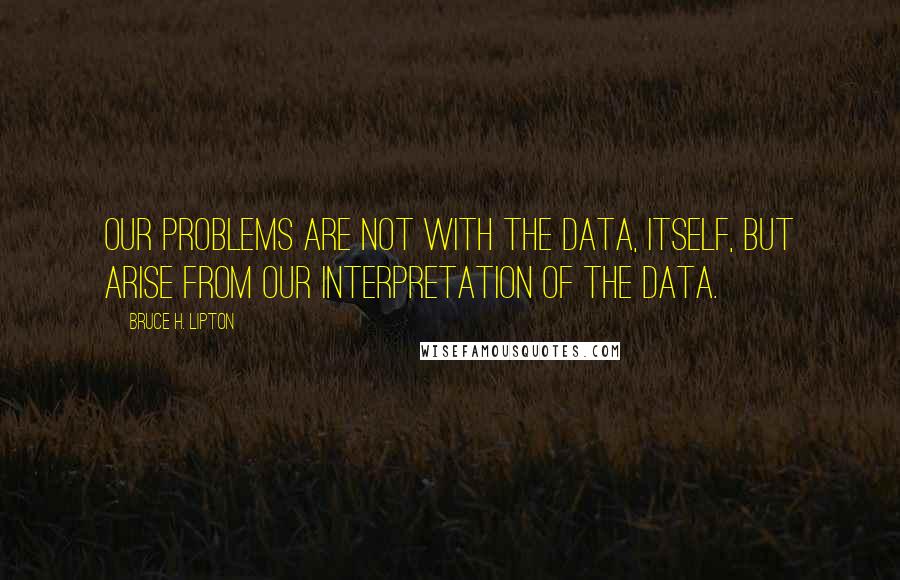 OUR PROBLEMS ARE NOT WITH THE DATA, ITSELF, BUT ARISE FROM OUR INTERPRETATION OF THE DATA.

BRUCE H. LIPTON

WISEFAMOUSQUOTES.COM